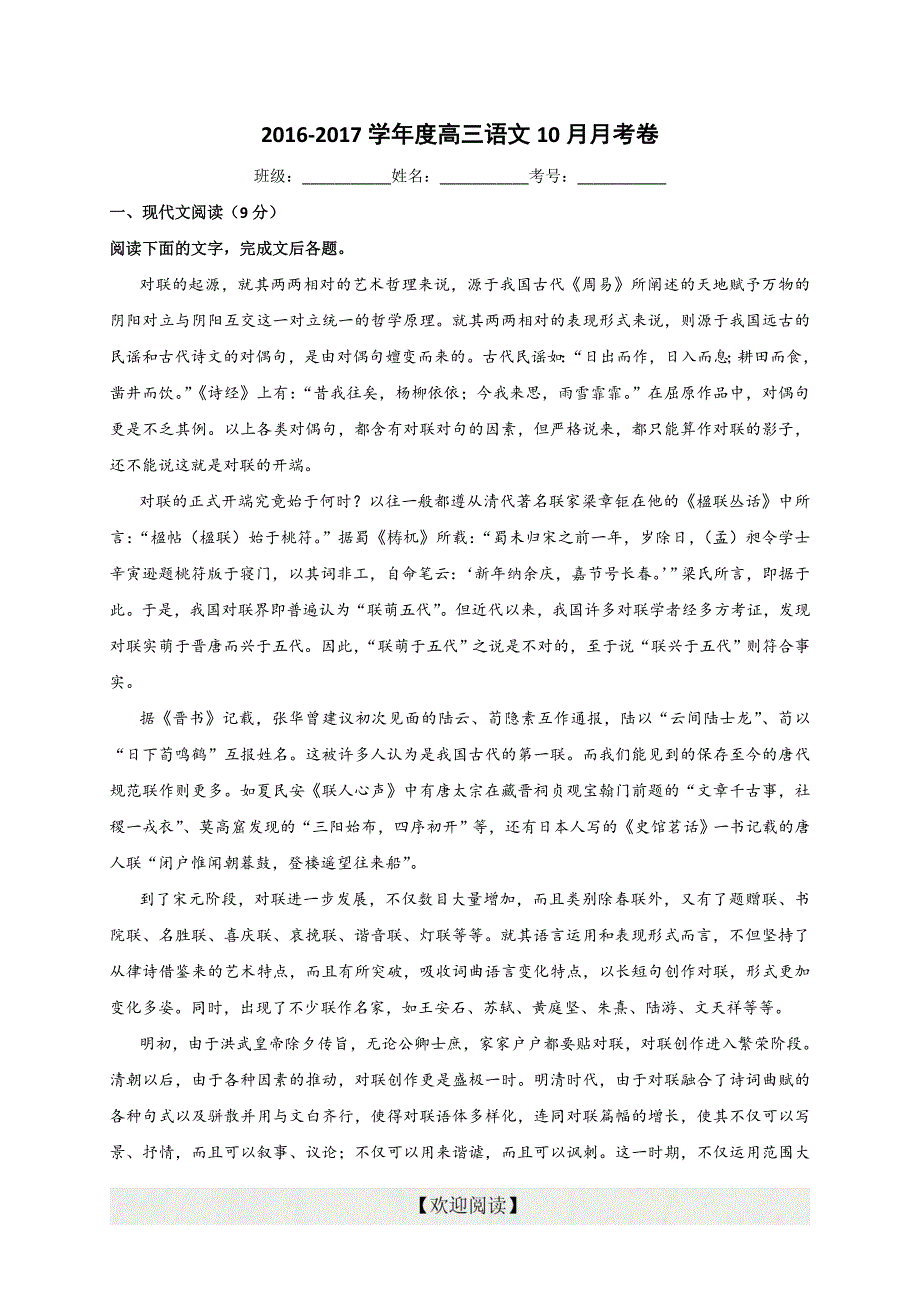 2016-2017 学年度高三语文 10 月月考卷

班级：__________姓名：__________考号：__________

一、现代文阅读（9 分）

阅读下面的文字，完成文后各题。

对联的起源，就其两两相对的艺术哲理来说，源于我国古代《周易》所阐述的天地赋予万物的阴阳对立与阴阳互交这一对立统一的哲学原理。就其两两相对的表现形式来说，则源于我国远古的民谣和古代诗文的对偶句，是由对偶句嬗变而来的。古代民谣如：“日出而作，日入而息；耕田而食，凿井而饮。”《诗经》上有：“昔我往矣，杨柳依依；今我来思，雨雪霏霏。”在屈原作品中，对偶句更是不乏其例。以上各类对偶句，都含有对联对句的因素，但严格说来，都只能算作对联的影子，还不能说这就是对联的开端。

对联的正式开端究竟始于何时？以往一般都遵从清代著名联家梁章钜在他的《楹联丛话》中所言：“楹帖（楹联）始于桃符。”据蜀《梼杌》所载：“蜀未归宋之前一年，岁除日，（孟）昶令学士辛寅逊题桃符版于寝门，以其词非工，自命笔云：‘新年纳余庆，嘉节号长春。’”梁氏所言，即据于此。于是，我国对联界即普遍认为“联萌五代”。但近代以来，我国许多对联学者经多方考证，发现对联实萌于晋唐而兴于五代。因此，“联萌于五代”之说是不对的，至于说“联兴于五代”则符合事实。

据《晋书》记载，张华曾建议初次见面的陆云、荀隐素互作通报，陆以“云间陆士龙”、荀以“日下荀鸣鹤”互报姓名。这被许多人认为是我国古代的第一联。而我们能见到的保存至今的唐代规范联作则更多。如夏民安《联人心声》中有唐太宗在藏晋祠贞观宝翰门前题的“文章千古事，社稷一戎衣”、莫高窟发现的“三阳始布，四序初开”等，还有日本人写的《史馆茗话》一书记载的唐人联“闭户惟闻朝暮鼓，登楼遥望往来船”。

到了宋元阶段，对联进一步发展，不仅数目大量增加，而且类别除春联外，又有了题赠联、书院联、名胜联、喜庆联、哀挽联、谐音联、灯联等等。就其语言运用和表现形式而言，不但坚持了从律诗借鉴来的艺术特点，而且有所突破，吸收词曲语言变化特点，以长短句创作对联，形式更加变化多姿。同时，出现了不少联作名家，如王安石、苏轼、黄庭坚、朱熹、陆游、文天祥等等。

明初，由于洪武皇帝除夕传旨，无论公卿士庶，家家户户都要贴对联，对联创作进入繁荣阶段。清朝以后，由于各种因素的推动，对联创作更是盛极一时。明清时代，由于对联融合了诗词曲赋的各种句式以及骈散并用与文白齐行，使得对联语体多样化，连同对联篇幅的增长，使其不仅可以写景、抒情，而且可以叙事、议论；不仅可以用来谐谑，而且可以讽刺。这一时期，不仅运用范围大

【欢迎阅读】